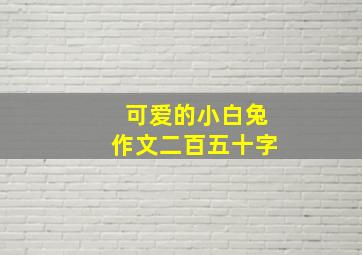 可爱的小白兔
作文二百五十字